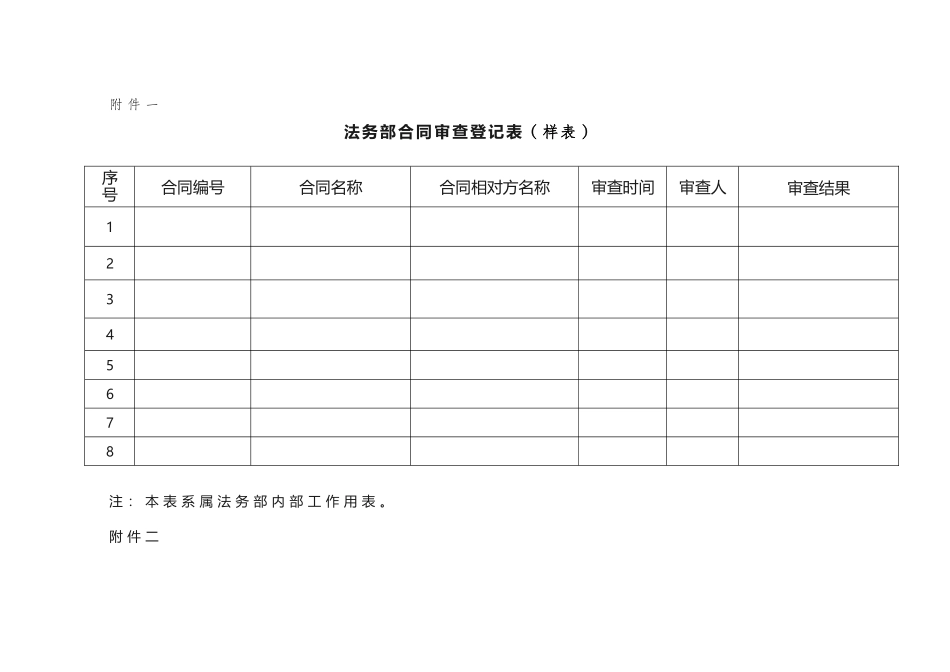 附件一

法务部合同审查登记表（样表）

| 序号 | 合同编号 | 合同名称 | 合同相对方名称 | 审查时间 | 审查人 | 审查结果 |
|---|---|---|---|---|---|---|
| 1 | | | | | | |
| 2 | | | | | | |
| 3 | | | | | | |
| 4 | | | | | | |
| 5 | | | | | | |
| 6 | | | | | | |
| 7 | | | | | | |
| 8 | | | | | | |

注：本表系属法务部内部工作用表。

附件二